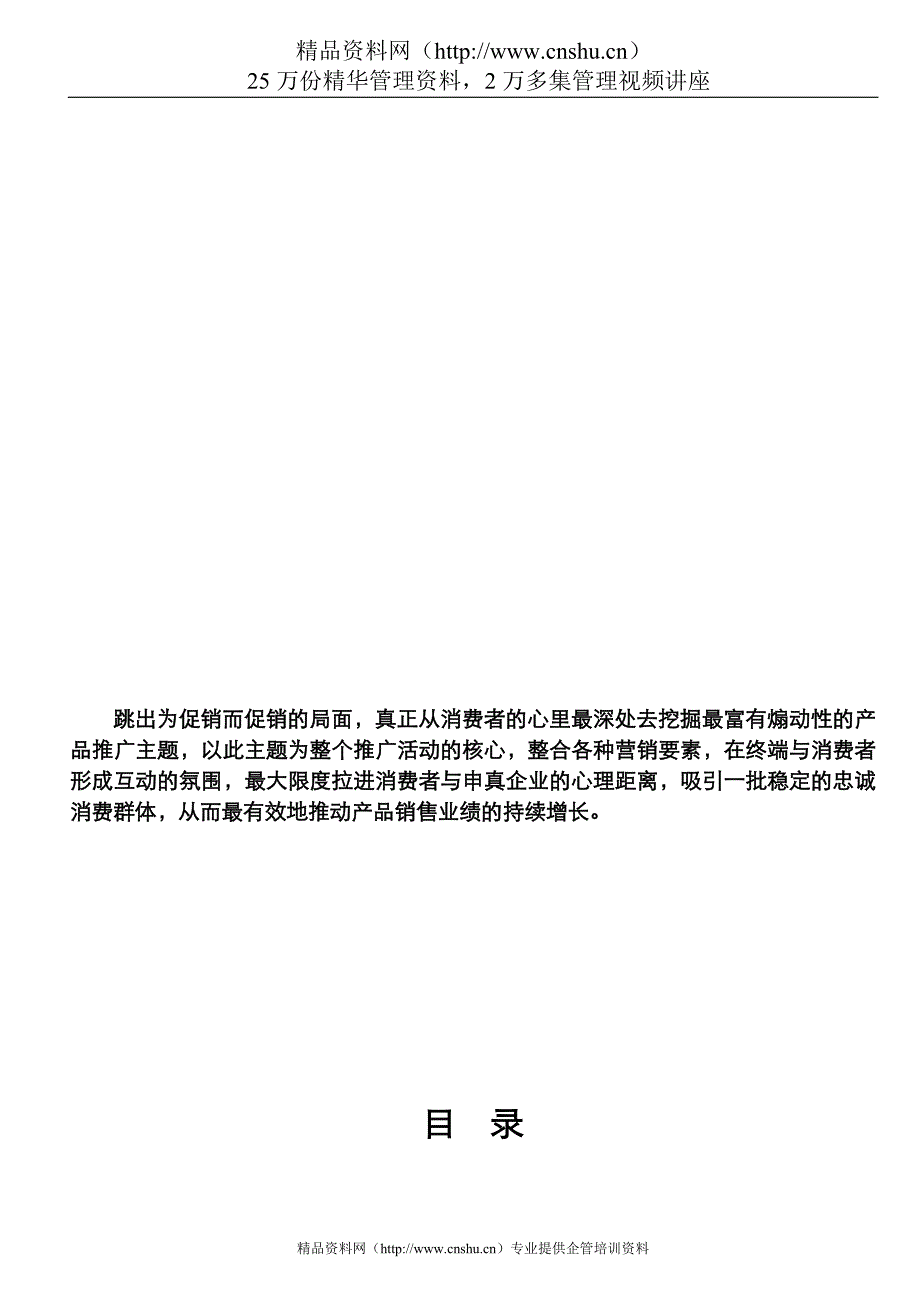 精品资料网（http://www.cnshu.cn）
25 万份精华管理资料，2 万多集管理视频讲座

跳出为促销而促销的局面，真正从消费者的心里最深处去挖掘最富有煽动性的产品推广主题，以此主题为整个推广活动的核心，整合各种营销要素，在终端与消费者形成互动的氛围，最大限度拉进消费者与申真企业的心理距离，吸引一批稳定的忠诚消费群体，从而最有效地推动产品销售业绩的持续增长。

目　录

精品资料网（http://www.cnshu.cn）专业提供企管培训资料